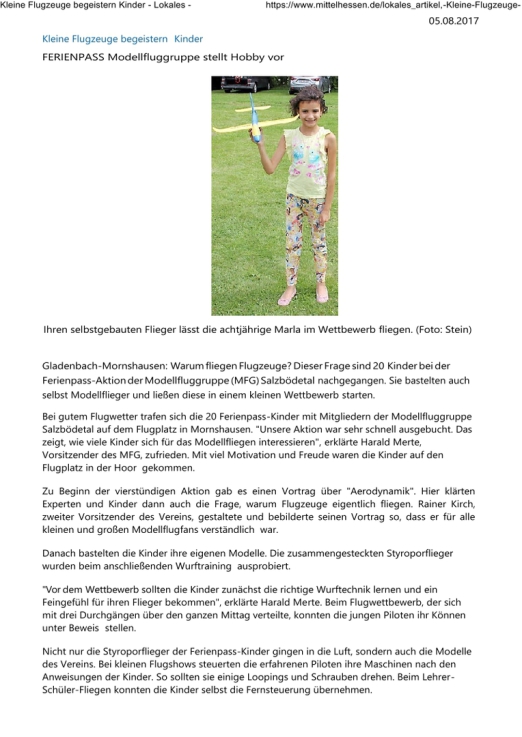 Kleine Flugzeuge begeistern Kinder - Lokales -

https://www.mittelhessen.de/lokales_artikel,-Kleine-Flugzeuge-

05.08.2017

Kleine Flugzeuge begeistern Kinder

FERIENPASS Modellfluggruppe stellt Hobby vor

Ihren selbstgebauten Flieger lässt die achtjährige Marla im Wettbewerb fliegen. (Foto: Stein)

Gladenbach-Mornshausen: Warum fliegen Flugzeuge? Dieser Frage sind 20 Kinder bei der Ferienpass-Aktion der Modellfluggruppe (MFG) Salzbödetal nachgegangen. Sie bastelten auch selbst Modellflieger und ließen diese in einem kleinen Wettbewerb starten.

Bei gutem Flugwetter trafen sich die 20 Ferienpass-Kinder mit Mitgliedern der Modellfluggruppe Salzbödetal auf dem Flugplatz in Mornshausen. "Unsere Aktion war sehr schnell ausgebucht. Das zeigt, wie viele Kinder sich für das Modellfliegen interessieren", erklärte Harald Merte, Vorsitzender des MFG, zufrieden. Mit viel Motivation und Freude waren die Kinder auf den Flugplatz in der Hoor gekommen.

Zu Beginn der vierstündigen Aktion gab es einen Vortrag über "Aerodynamik". Hier klärten Experten und Kinder dann auch die Frage, warum Flugzeuge eigentlich fliegen. Rainer Kirch, zweiter Vorsitzender des Vereins, gestaltete und bebilderte seinen Vortrag so, dass er für alle kleinen und großen Modellflugfans verständlich war.

Danach bastelten die Kinder ihre eigenen Modelle. Die zusammengesteckten Styroporflieger wurden beim anschließenden Wurftraining ausprobiert.

"Vor dem Wettbewerb sollten die Kinder zunächst die richtige Wurftechnik lernen und ein Feingefühl für ihren Flieger bekommen", erklärte Harald Merte. Beim Flugwettbewerb, der sich mit drei Durchgängen über den ganzen Mittag verteilte, konnten die jungen Piloten ihr Können unter Beweis stellen.

Nicht nur die Styroporflieger der Ferienpass-Kinder gingen in die Luft, sondern auch die Modelle des Vereins. Bei kleinen Flugshows steuerten die erfahrenen Piloten ihre Maschinen nach den Anweisungen der Kinder. So sollten sie einige Loopings und Schrauben drehen. Beim Lehrer-Schüler-Fliegen konnten die Kinder selbst die Fernsteuerung übernehmen.